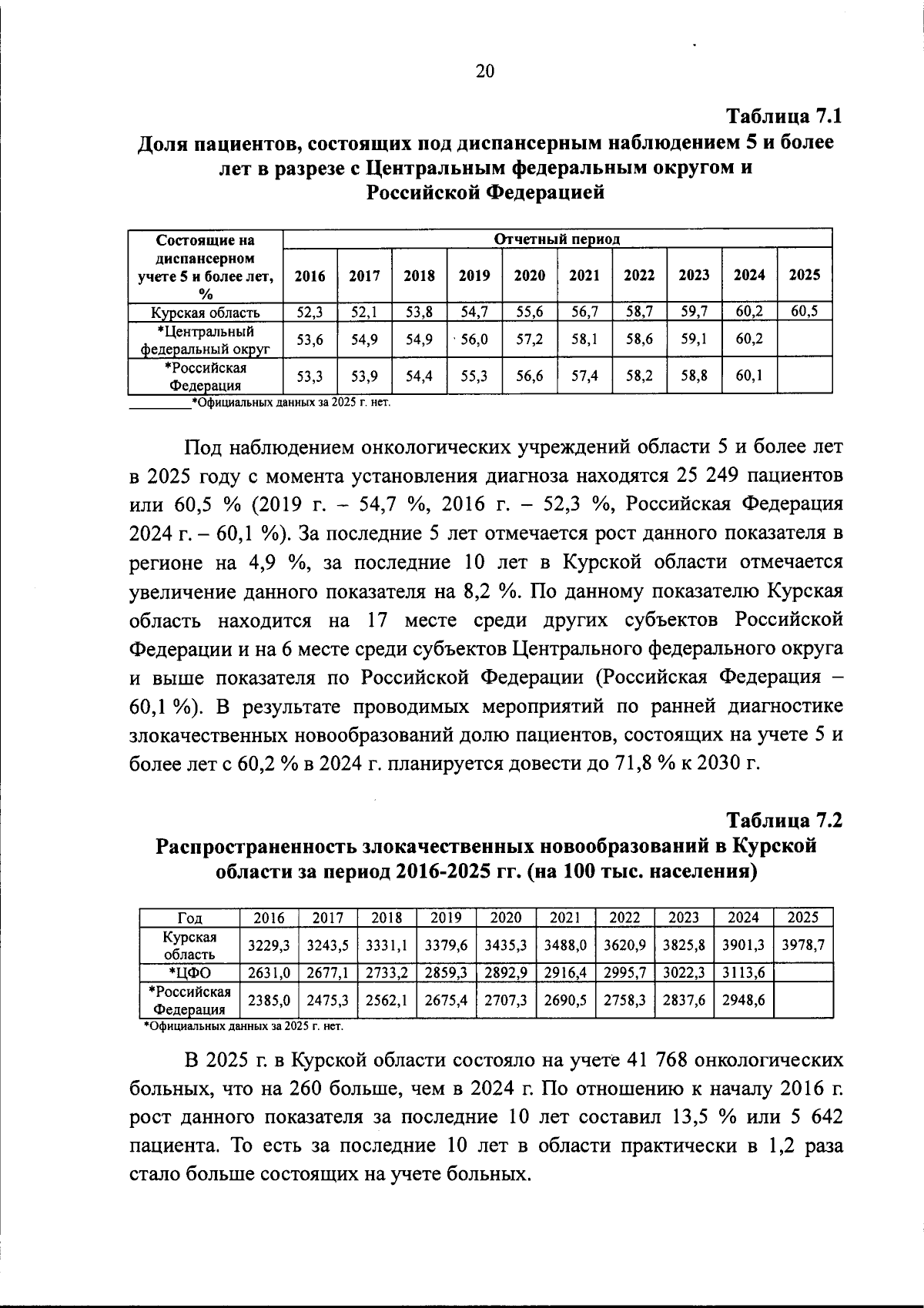 20

Таблица 7.1

Доля пациентов, состоящих под диспансерным наблюдением 5 и более лет в разрезе с Центральным федеральным округом и Российской Федерацией

| Состоящие на диспансерном учете 5 и более лет, % | Отчетный период | | | | | | | | | |
|---|---|---|---|---|---|---|---|---|---|---|
| | 2016 | 2017 | 2018 | 2019 | 2020 | 2021 | 2022 | 2023 | 2024 | 2025 |
| Курская область | 52,3 | 52,1 | 53,8 | 54,7 | 55,6 | 56,7 | 58,7 | 59,7 | 60,2 | 60,5 |
| *Центральный федеральный округ | 53,6 | 54,9 | 54,9 | 56,0 | 57,2 | 58,1 | 58,6 | 59,1 | 60,2 | |
| *Российская Федерация | 53,3 | 53,9 | 54,4 | 55,3 | 56,6 | 57,4 | 58,2 | 58,8 | 60,1 | |

*Официальных данных за 2025 г. нет.

Под наблюдением онкологических учреждений области 5 и более лет в 2025 году с момента установления диагноза находятся 25 249 пациентов или 60,5 % (2019 г. – 54,7 %, 2016 г. – 52,3 %, Российская Федерация 2024 г. – 60,1 %). За последние 5 лет отмечается рост данного показателя в регионе на 4,9 %, за последние 10 лет в Курской области отмечается увеличение данного показателя на 8,2 %. По данному показателю Курская область находится на 17 месте среди других субъектов Российской Федерации и на 6 месте среди субъектов Центрального федерального округа и выше показателя по Российской Федерации (Российская Федерация – 60,1 %). В результате проводимых мероприятий по ранней диагностике злокачественных новообразований долю пациентов, состоящих на учете 5 и более лет с 60,2 % в 2024 г. планируется довести до 71,8 % к 2030 г.

Таблица 7.2

Распространенность злокачественных новообразований в Курской области за период 2016-2025 гг. (на 100 тыс. населения)

| Год | 2016 | 2017 | 2018 | 2019 | 2020 | 2021 | 2022 | 2023 | 2024 | 2025 |
|---|---|---|---|---|---|---|---|---|---|---|
| Курская область | 3229,3 | 3243,5 | 3331,1 | 3379,6 | 3435,3 | 3488,0 | 3620,9 | 3825,8 | 3901,3 | 3978,7 |
| *ЦФО | 2631,0 | 2677,1 | 2733,2 | 2859,3 | 2892,9 | 2916,4 | 2995,7 | 3022,3 | 3113,6 | |
| *Российская Федерация | 2385,0 | 2475,3 | 2562,1 | 2675,4 | 2707,3 | 2690,5 | 2758,3 | 2837,6 | 2948,6 | |

*Официальных данных за 2025 г. нет.

В 2025 г. в Курской области состояло на учете 41 768 онкологических больных, что на 260 больше, чем в 2024 г. По отношению к началу 2016 г. рост данного показателя за последние 10 лет составил 13,5 % или 5 642 пациента. То есть за последние 10 лет в области практически в 1,2 раза стало больше состоящих на учете больных.